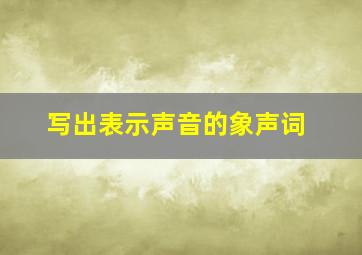 写出表示声音的象声词